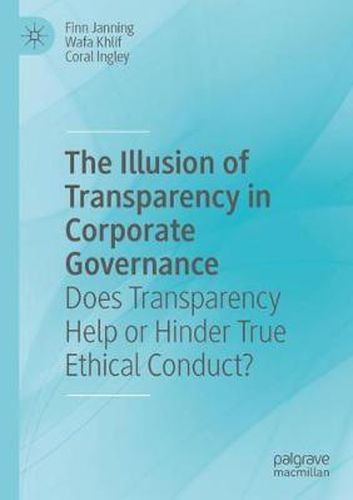 Finn Janning
Wafa Khlif
Coral Ingley

The Illusion of Transparency in Corporate Governance
Does Transparency Help or Hinder True Ethical Conduct?

palgrave
macmillan